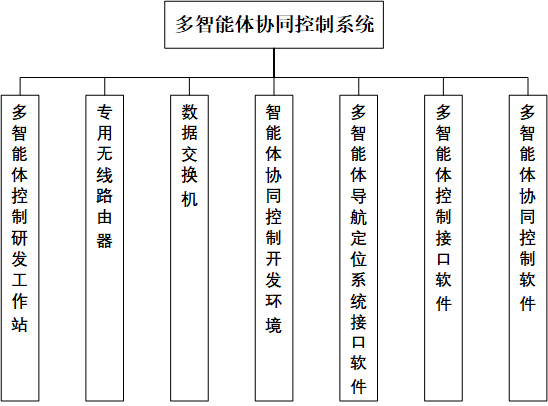 多智能体协同控制系统

多智能体控制研发工作站

专用无线路由器

数据交换机

智能体协同控制开发环境

多智能体导航定位系统接口软件

多智能体控制接口软件

多智能体协同控制软件